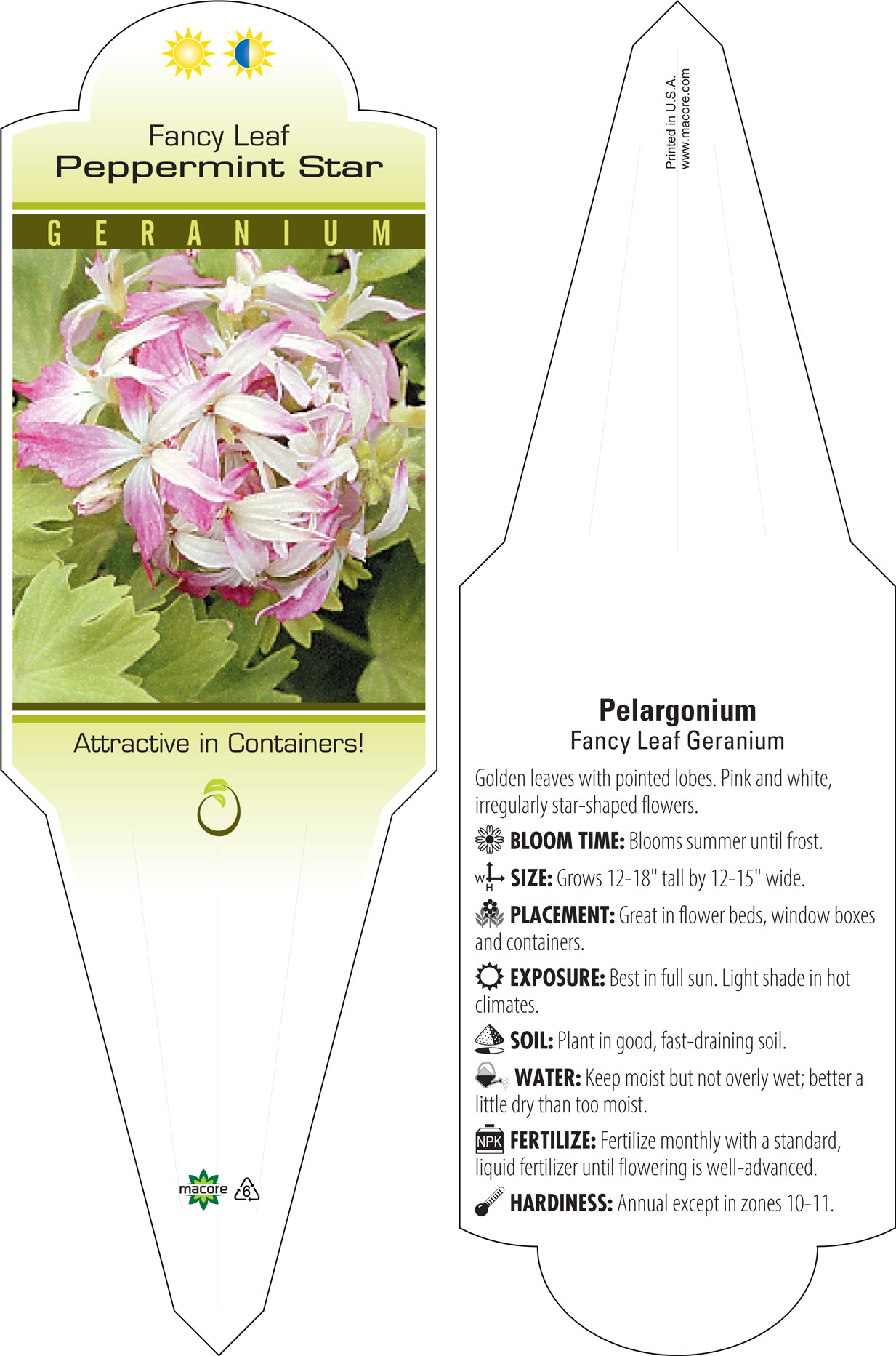 Fancy Leaf
Peppermint Star

GERANIUM

Attractive in Containers!

macore 6

Printed in U.S.A.
www.macore.com

Pelargonium
Fancy Leaf Geranium

Golden leaves with pointed lobes. Pink and white, irregularly star-shaped flowers.

BLOOM TIME: Blooms summer until frost.

W H SIZE: Grows 12-18" tall by 12-15" wide.

PLACEMENT: Great in flower beds, window boxes and containers.

EXPOSURE: Best in full sun. Light shade in hot climates.

SOIL: Plant in good, fast-draining soil.

WATER: Keep moist but not overly wet; better a little dry than too moist.

NPK FERTILIZE: Fertilize monthly with a standard, liquid fertilizer until flowering is well-advanced.

HARDINESS: Annual except in zones 10-11.